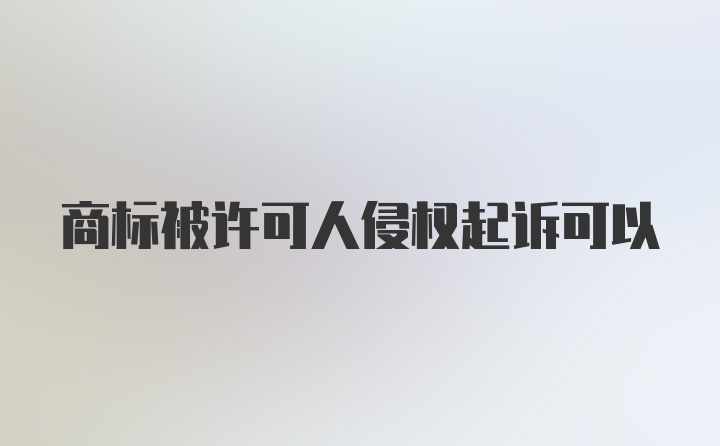 商标被许可人侵权起诉可以